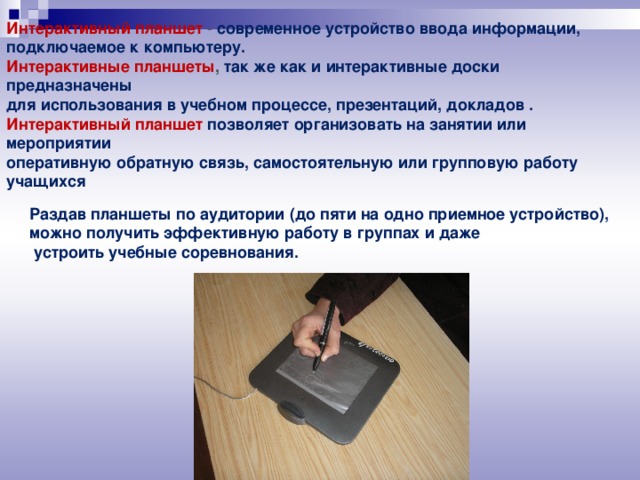 Интерактивный планшет - современное устройство ввода информации, подключаемое к компьютеру.
Интерактивные планшеты, так же как и интерактивные доски предназначены
для использования в учебном процессе, презентаций, докладов .
Интерактивный планшет позволяет организовать на занятии или мероприятии
оперативную обратную связь, самостоятельную или групповую работу учащихся

Раздав планшеты по аудитории (до пяти на одно приемное устройство), можно получить эффективную работу в группах и даже устроить учебные соревнования.